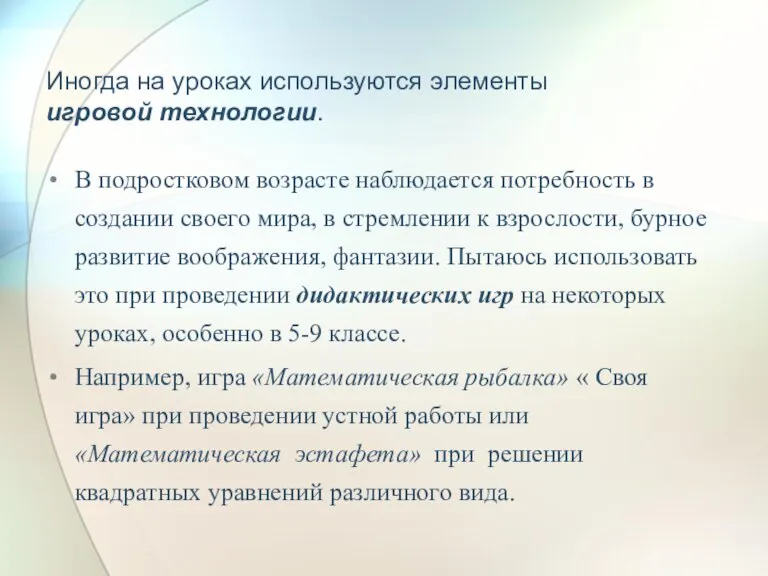 Иногда на уроках используются элементы игровой технологии.

• В подростковом возрасте наблюдается потребность в создании своего мира, в стремлении к взрослости, бурное развитие воображения, фантазии. Пытаюсь использовать это при проведении дидактических игр на некоторых уроках, особенно в 5-9 классе.

• Например, игра «Математическая рыбалка» « Своя игра» при проведении устной работы или «Математическая эстафета» при решении квадратных уравнений различного вида.